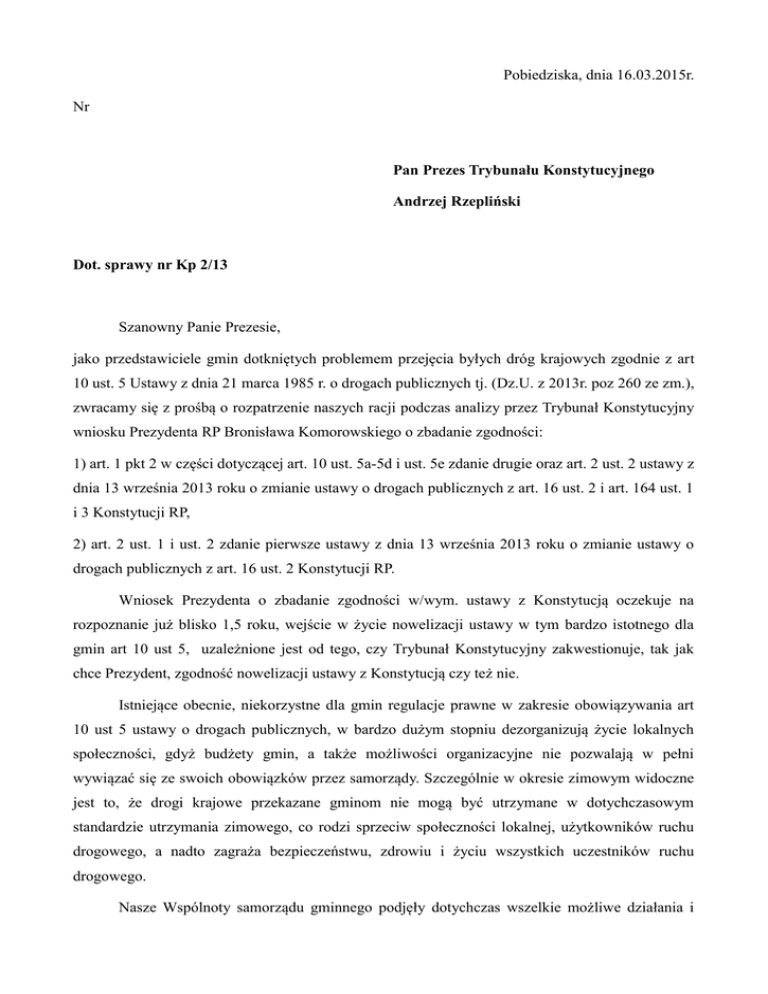 Pobiedziska, dnia 16.03.2015r.

Nr

Pan Prezes Trybunału Konstytucyjnego

Andrzej Rzepliński

Dot. sprawy nr Kp 2/13

Szanowny Panie Prezesie,

jako przedstawiciele gmin dotkniętych problemem przejęcia byłych dróg krajowych zgodnie z art 10 ust. 5 Ustawy z dnia 21 marca 1985 r. o drogach publicznych tj. (Dz.U. z 2013r. poz 260 ze zm.), zwracamy się z prośbą o rozpatrzenie naszych racji podczas analizy przez Trybunał Konstytucyjny wniosku Prezydenta RP Bronisława Komorowskiego o zbadanie zgodności:

1) art. 1 pkt 2 w części dotyczącej art. 10 ust. 5a-5d i ust. 5e zdanie drugie oraz art. 2 ust. 2 ustawy z dnia 13 września 2013 roku o zmianie ustawy o drogach publicznych z art. 16 ust. 2 i art. 164 ust. 1 i 3 Konstytucji RP,

2) art. 2 ust. 1 i ust. 2 zdanie pierwsze ustawy z dnia 13 września 2013 roku o zmianie ustawy o drogach publicznych z art. 16 ust. 2 Konstytucji RP.

Wniosek Prezydenta o zbadanie zgodności w/wym. ustawy z Konstytucją oczekuje na rozpoznanie już blisko 1,5 roku, wejście w życie nowelizacji ustawy w tym bardzo istotnego dla gmin art 10 ust 5, uzależnione jest od tego, czy Trybunał Konstytucyjny zakwestionuje, tak jak chce Prezydent, zgodność nowelizacji ustawy z Konstytucją czy też nie.

Istniejące obecnie, niekorzystne dla gmin regulacje prawne w zakresie obowiązywania art 10 ust 5 ustawy o drogach publicznych, w bardzo dużym stopniu dezorganizują życie lokalnych społeczności, gdyż budżety gmin, a także możliwości organizacyjne nie pozwalają w pełni wywiązać się ze swoich obowiązków przez samorządy. Szczególnie w okresie zimowym widoczne jest to, że drogi krajowe przekazane gminom nie mogą być utrzymane w dotychczasowym standardzie utrzymania zimowego, co rodzi sprzeciw społeczności lokalnej, użytkowników ruchu drogowego, a nadto zagraża bezpieczeństwu, zdrowiu i życiu wszystkich uczestników ruchu drogowego.

Nasze Wspólnoty samorządu gminnego podjęły dotychczas wszelkie możliwe działania i